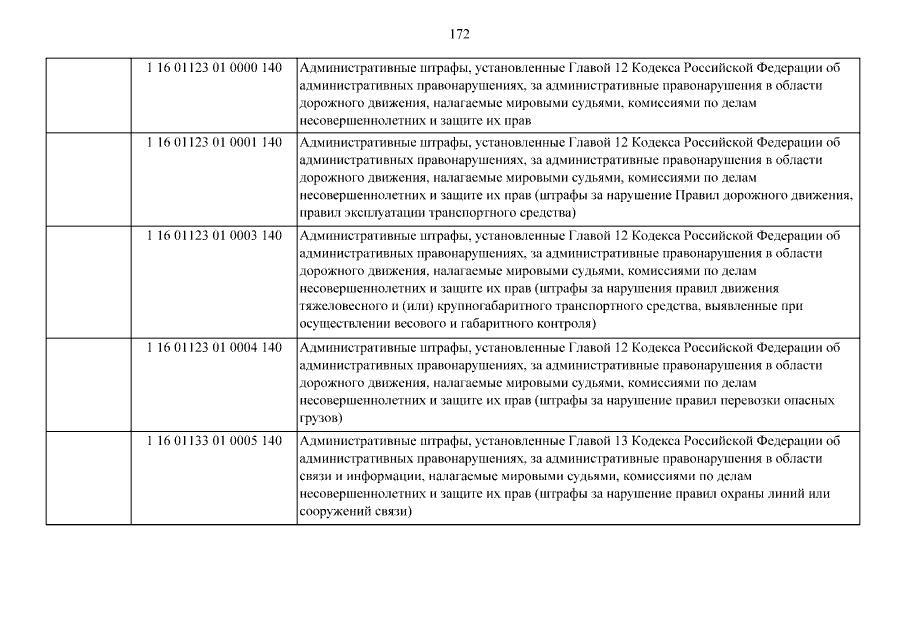 172

|  |  |  |
|---|---|---|
|  | 1 16 01123 01 0000 140 | Административные штрафы, установленные Главой 12 Кодекса Российской Федерации об административных правонарушениях, за административные правонарушения в области дорожного движения, налагаемые мировыми судьями, комиссиями по делам несовершеннолетних и защите их прав |
|  | 1 16 01123 01 0001 140 | Административные штрафы, установленные Главой 12 Кодекса Российской Федерации об административных правонарушениях, за административные правонарушения в области дорожного движения, налагаемые мировыми судьями, комиссиями по делам несовершеннолетних и защите их прав (штрафы за нарушение Правил дорожного движения, правил эксплуатации транспортного средства) |
|  | 1 16 01123 01 0003 140 | Административные штрафы, установленные Главой 12 Кодекса Российской Федерации об административных правонарушениях, за административные правонарушения в области дорожного движения, налагаемые мировыми судьями, комиссиями по делам несовершеннолетних и защите их прав (штрафы за нарушения правил движения тяжеловесного и (или) крупногабаритного транспортного средства, выявленные при осуществлении весового и габаритного контроля) |
|  | 1 16 01123 01 0004 140 | Административные штрафы, установленные Главой 12 Кодекса Российской Федерации об административных правонарушениях, за административные правонарушения в области дорожного движения, налагаемые мировыми судьями, комиссиями по делам несовершеннолетних и защите их прав (штрафы за нарушение правил перевозки опасных грузов) |
|  | 1 16 01133 01 0005 140 | Административные штрафы, установленные Главой 13 Кодекса Российской Федерации об административных правонарушениях, за административные правонарушения в области связи и информации, налагаемые мировыми судьями, комиссиями по делам несовершеннолетних и защите их прав (штрафы за нарушение правил охраны линий или сооружений связи) |